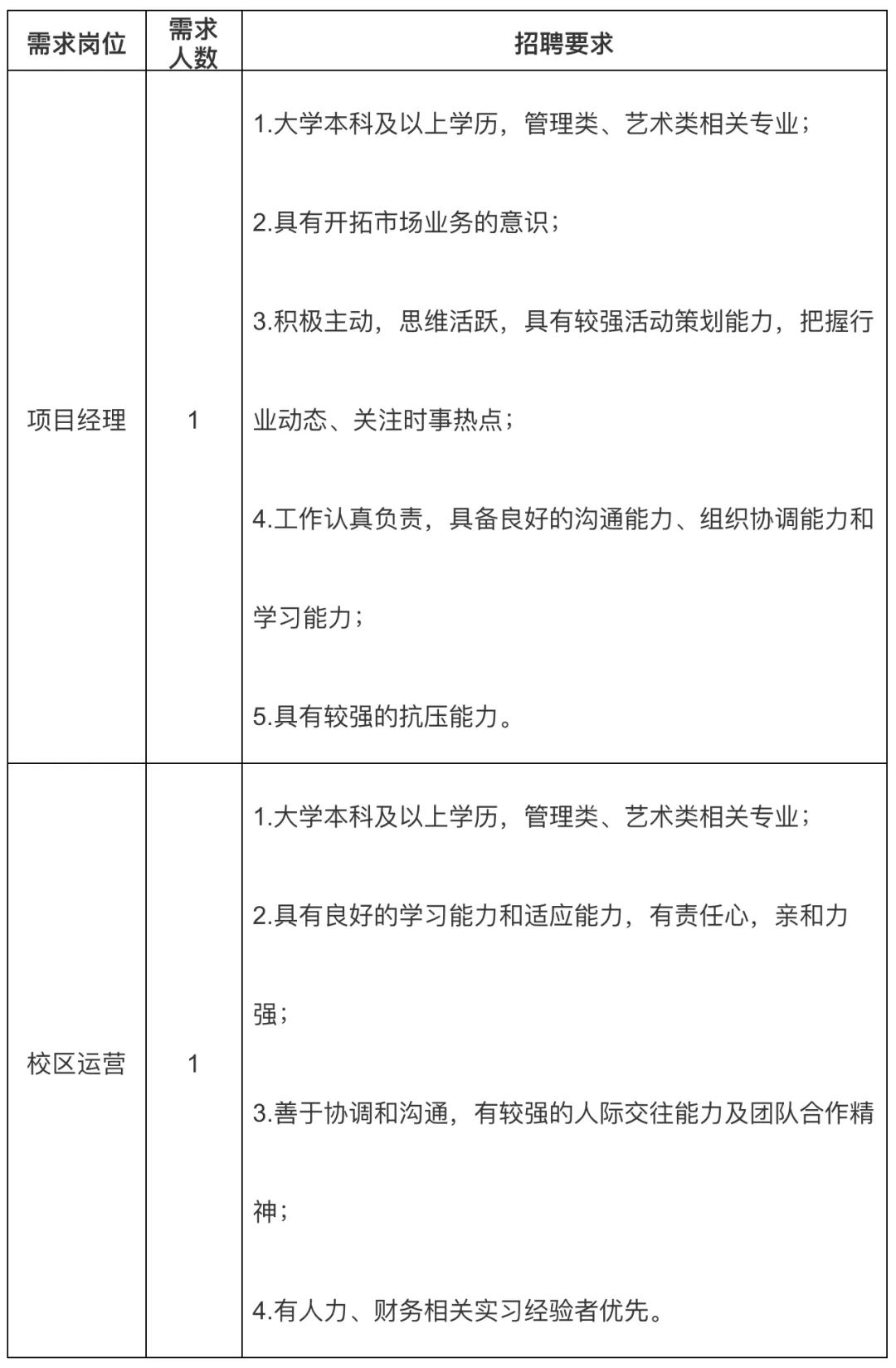 | 需求岗位 | 需求人数 | 招聘要求 |
|---|---|---|
| 项目经理 | 1 | 1.大学本科及以上学历，管理类、艺术类相关专业；<br>2.具有开拓市场业务的意识；<br>3.积极主动，思维活跃，具有较强活动策划能力，把握行业动态、关注时事热点；<br>4.工作认真负责，具备良好的沟通能力、组织协调能力和学习能力；<br>5.具有较强的抗压能力。 |
| 校区运营 | 1 | 1.大学本科及以上学历，管理类、艺术类相关专业；<br>2.具有良好的学习能力和适应能力，有责任心，亲和力强；<br>3.善于协调和沟通，有较强的人际交往能力及团队合作精神；<br>4.有人力、财务相关实习经验者优先。 |